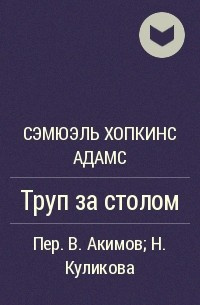 СЭМЮЭЛЬ ХОПКИНС АДАМС

Труп за столом

Пер. В. Акимов; Н. Куликова